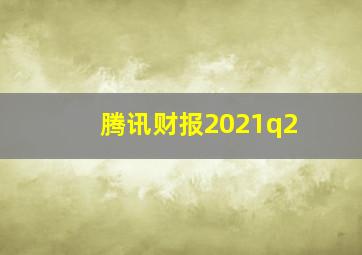 腾讯财报2021q2